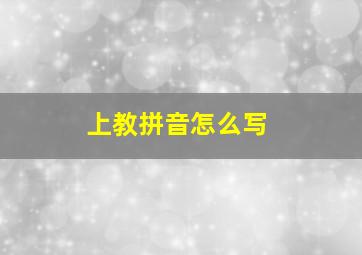 上教拼音怎么写